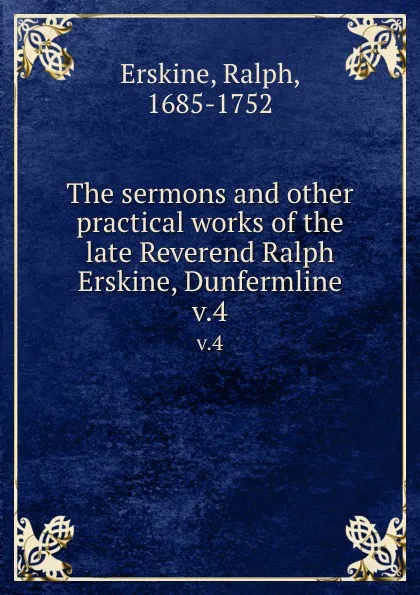 Erskine, Ralph,
1685-1752

The sermons and other practical works of the late Reverend Ralph Erskine, Dunfermline
v.4

v.4